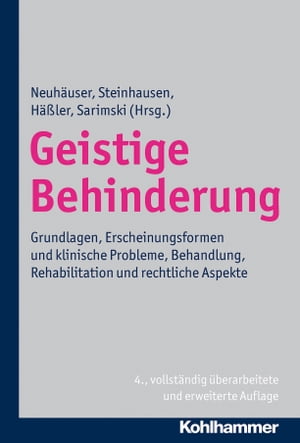 Neuhäuser, Steinhausen, Häßler, Sarimski (Hrsg.)

Geistige Behinderung

Grundlagen, Erscheinungsformen und klinische Probleme, Behandlung, Rehabilitation und rechtliche Aspekte

4., vollständig überarbeitete und erweiterte Auflage

Kohlhammer